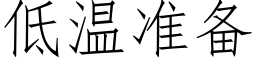 低温准备